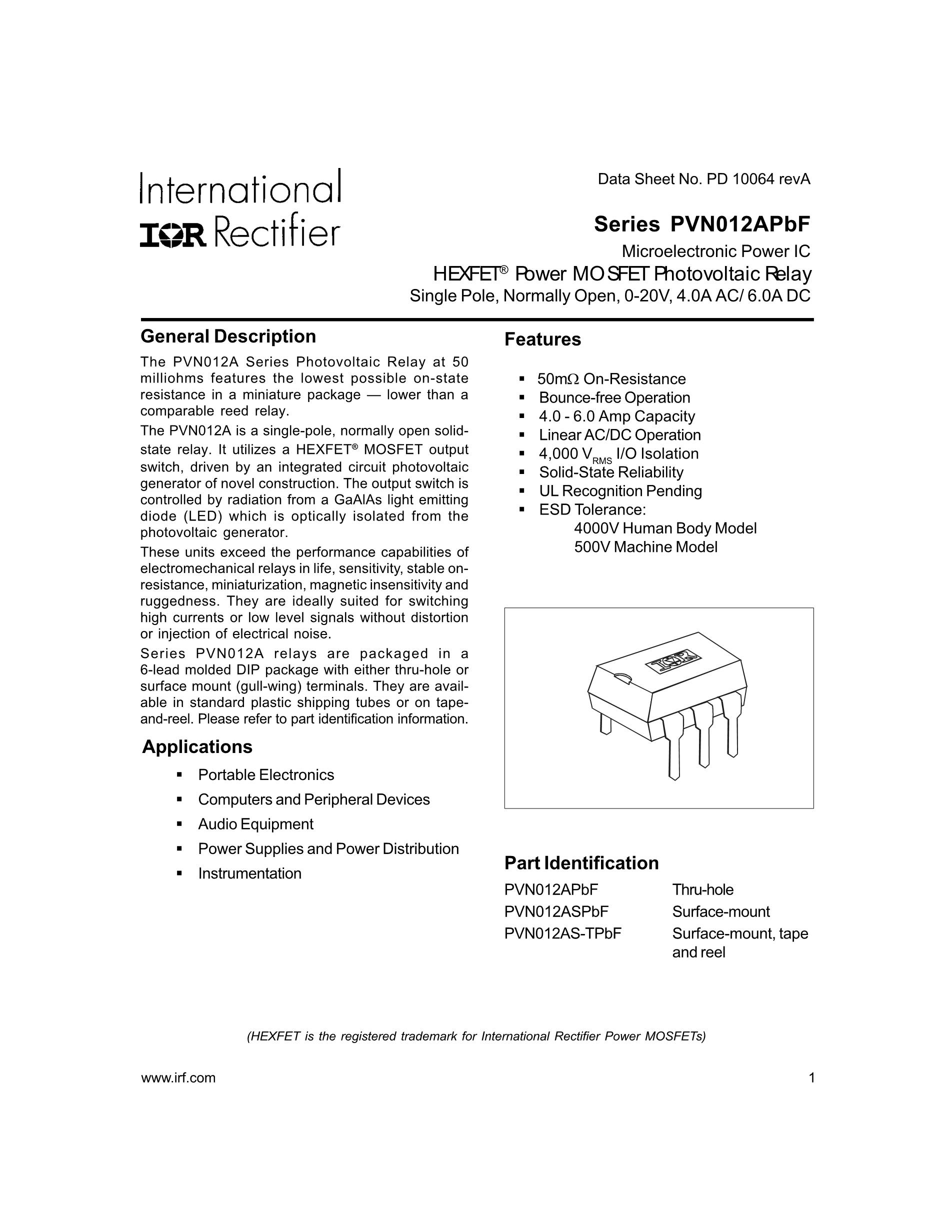 International
IOR Rectifier

Data Sheet No. PD 10064 revA

Series PVN012APbF

Microelectronic Power IC

HEXFET® Power MOSFET Photovoltaic Relay

Single Pole, Normally Open, 0-20V, 4.0A AC/ 6.0A DC

General Description

The PVN012A Series Photovoltaic Relay at 50 milliohms features the lowest possible on-state resistance in a miniature package — lower than a comparable reed relay.

The PVN012A is a single-pole, normally open solid-state relay. It utilizes a HEXFET® MOSFET output switch, driven by an integrated circuit photovoltaic generator of novel construction. The output switch is controlled by radiation from a GaAlAs light emitting diode (LED) which is optically isolated from the photovoltaic generator.

These units exceed the performance capabilities of electromechanical relays in life, sensitivity, stable on-resistance, miniaturization, magnetic insensitivity and ruggedness. They are ideally suited for switching high currents or low level signals without distortion or injection of electrical noise.

Series PVN012A relays are packaged in a 6-lead molded DIP package with either thru-hole or surface mount (gull-wing) terminals. They are available in standard plastic shipping tubes or on tape-and-reel. Please refer to part identification information.

Applications

▪ Portable Electronics
▪ Computers and Peripheral Devices
▪ Audio Equipment
▪ Power Supplies and Power Distribution
▪ Instrumentation

Features

▪ 50m$\Omega$ On-Resistance
▪ Bounce-free Operation
▪ 4.0 - 6.0 Amp Capacity
▪ Linear AC/DC Operation
▪ 4,000 $V_{RMS}$ I/O Isolation
▪ Solid-State Reliability
▪ UL Recognition Pending
▪ ESD Tolerance:
4000V Human Body Model
500V Machine Model

IOR

Part Identification

| PVN012APbF | Thru-hole |
| PVN012ASPbF | Surface-mount |
| PVN012AS-TPbF | Surface-mount, tape and reel |

(HEXFET is the registered trademark for International Rectifier Power MOSFETs)

www.irf.com

1